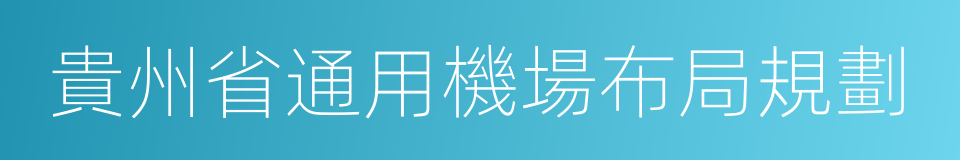 貴州省通用機場布局規劃